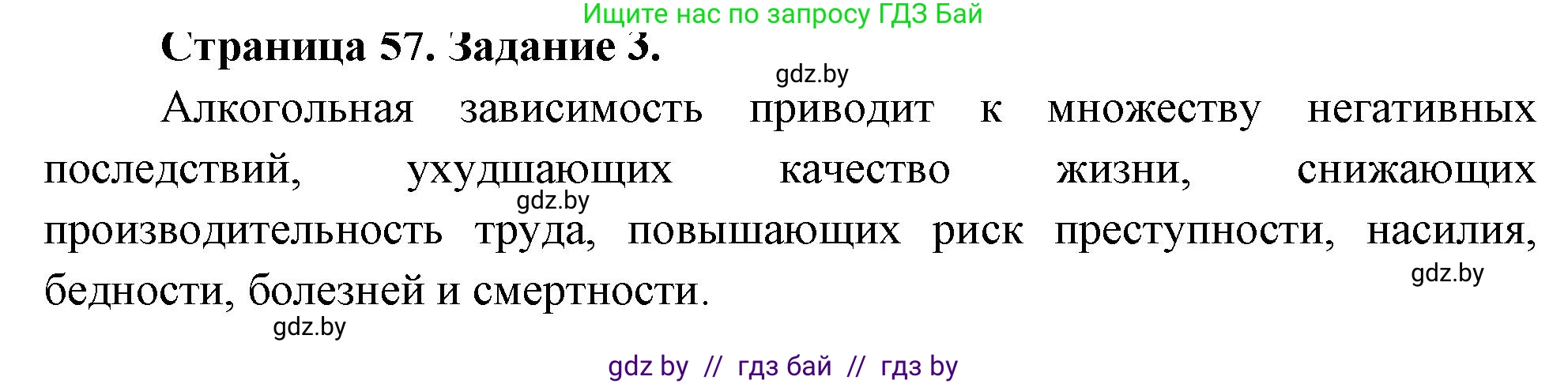 Ищите нас по запросу ГДЗ Бай

Страница 57. Задание 3.

gdz.by

Алкогольная зависимость приводит к множеству негативных последствий, ухудшающих качество жизни, снижающих производительность труда, повышающих риск преступности, насилия, бедности, болезней и смертности.

gdz.by

gdz.by

gdz.by

gdz by // гдз бай // гдз by